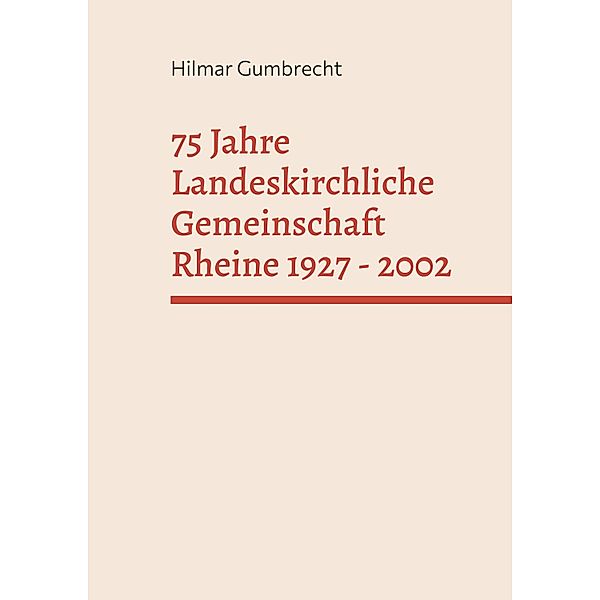 Hilmar Gumbrecht

75 Jahre Landeskirchliche Gemeinschaft Rheine 1927 - 2002